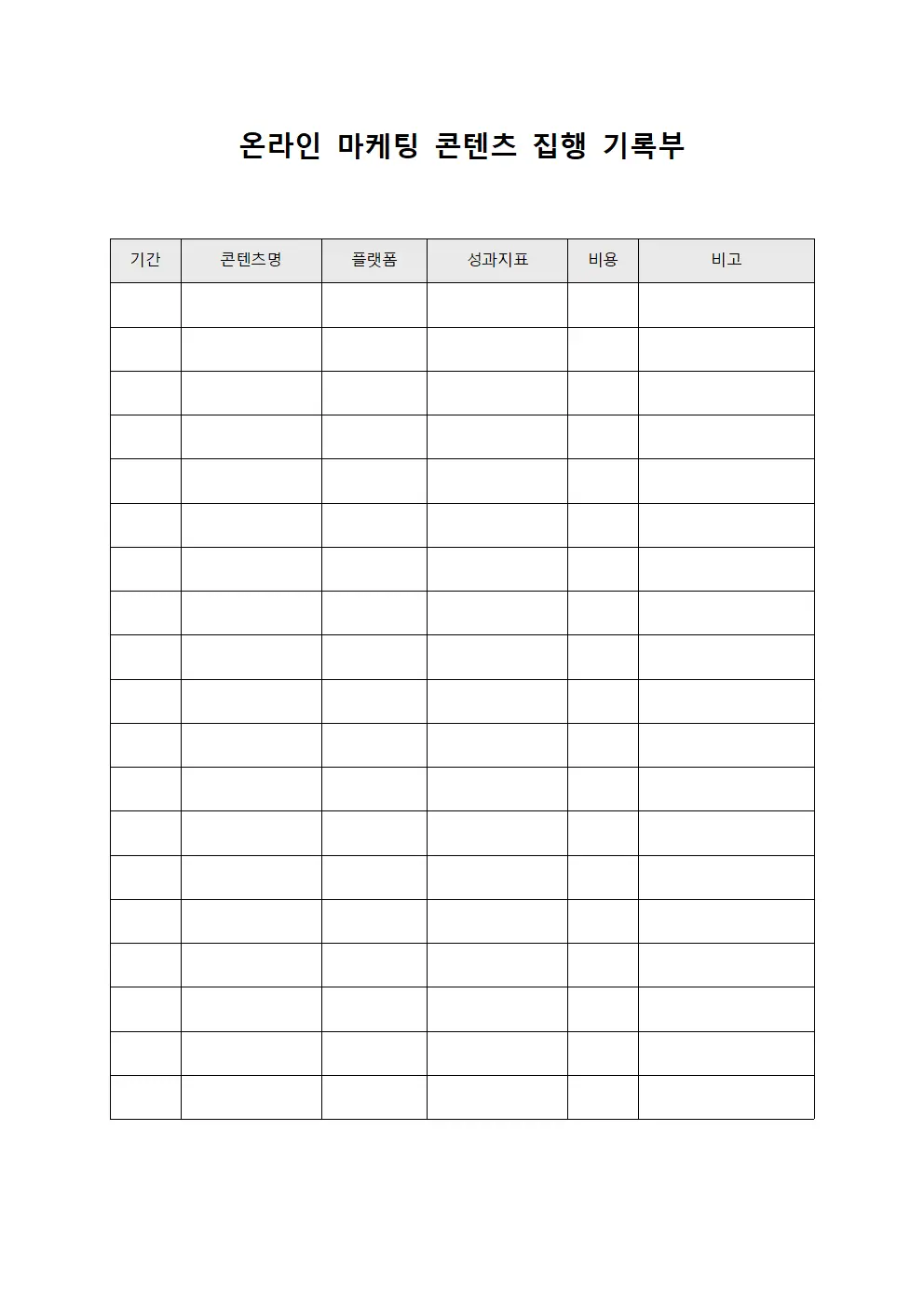 온라인 마케팅 콘텐츠 집행 기록부

| 기간 | 콘텐츠명 | 플랫폼 | 성과지표 | 비용 | 비고 |
|---|---|---|---|---|---|
| | | | | | |
| | | | | | |
| | | | | | |
| | | | | | |
| | | | | | |
| | | | | | |
| | | | | | |
| | | | | | |
| | | | | | |
| | | | | | |
| | | | | | |
| | | | | | |
| | | | | | |
| | | | | | |
| | | | | | |
| | | | | | |
| | | | | | |
| | | | | | |
| | | | | | |